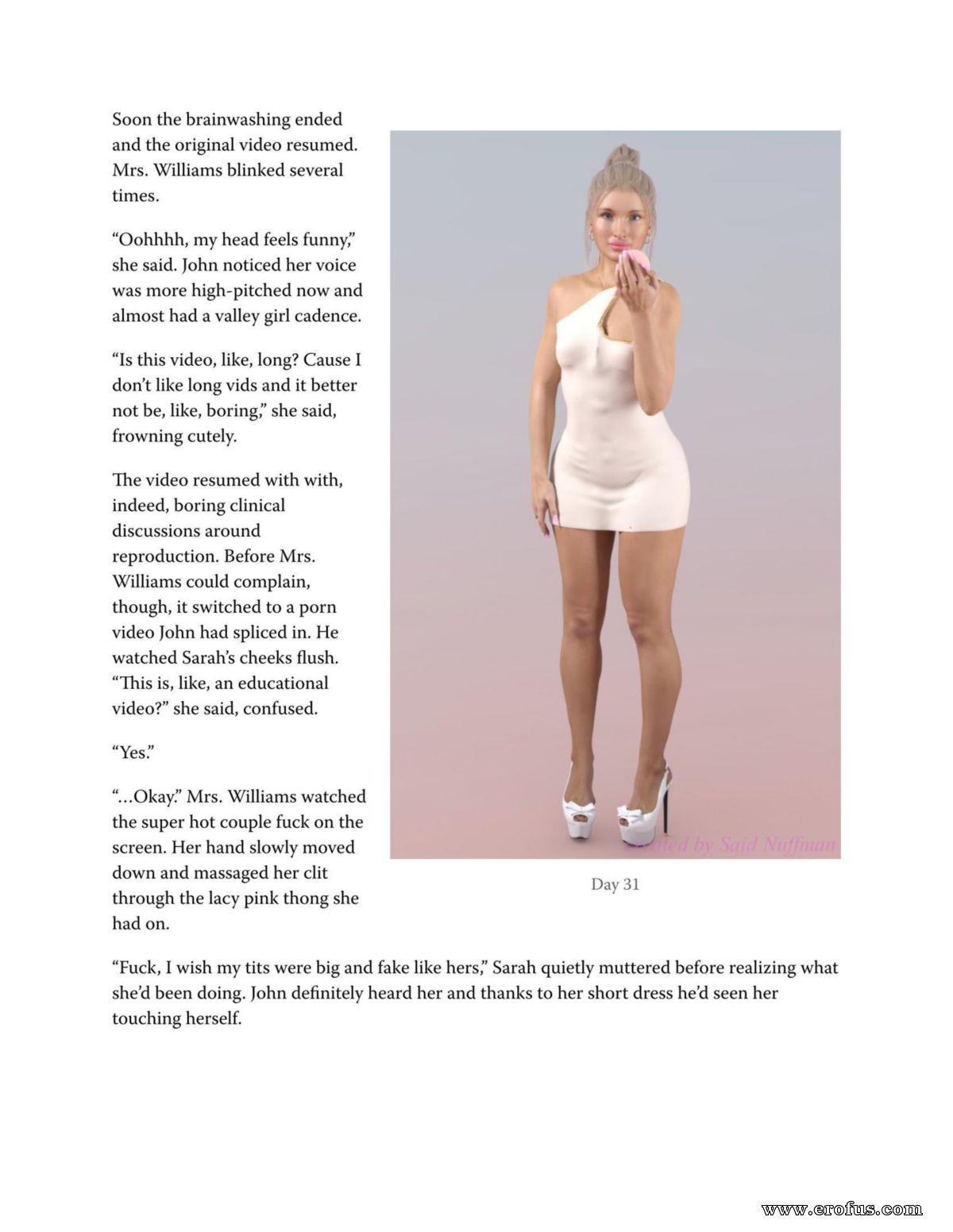 Soon the brainwashing ended and the original video resumed. Mrs. Williams blinked several times.

“Oohhhh, my head feels funny,” she said. John noticed her voice was more high-pitched now and almost had a valley girl cadence.

“Is this video, like, long? Cause I don’t like long vids and it better not be, like, boring,” she said, frowning cutely.

The video resumed with with, indeed, boring clinical discussions around reproduction. Before Mrs. Williams could complain, though, it switched to a porn video John had spliced in. He watched Sarah’s cheeks flush. “This is, like, an educational video?” she said, confused.

“Yes.”

“…Okay.” Mrs. Williams watched the super hot couple fuck on the screen. Her hand slowly moved down and massaged her clit through the lacy pink thong she had on.

Created by Said Nuffman

Day 31

“Fuck, I wish my tits were big and fake like hers,” Sarah quietly muttered before realizing what she’d been doing. John definitely heard her and thanks to her short dress he’d seen her touching herself.

www.erofus.com